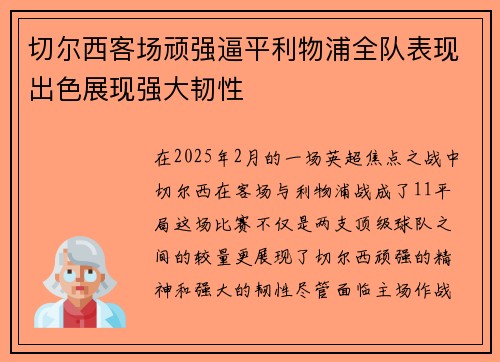 切尔西客场顽强逼平利物浦全队表现出色展现强大韧性

在2025年2月的一场英超焦点之战中切尔西在客场与利物浦战成了11平局这场比赛不仅是两支顶级球队之间的较量更展现了切尔西顽强的精神和强大的韧性尽管面临主场作战